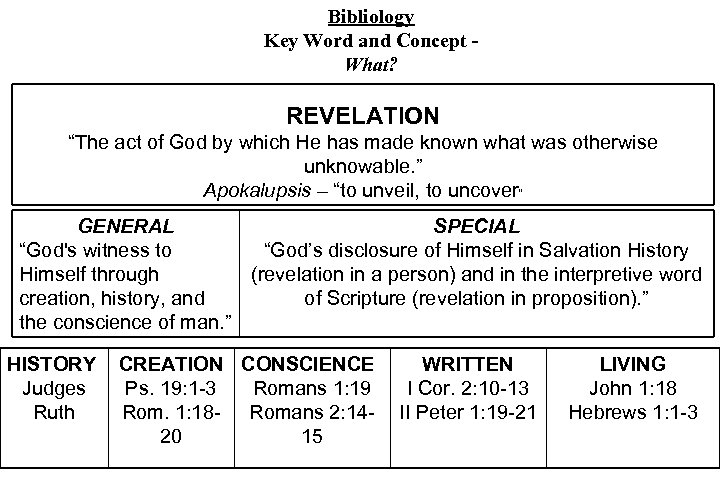 Bibliology
Key Word and Concept -
What?

REVELATION
"The act of God by which He has made known what was otherwise unknowable."
Apokalupsis – "to unveil, to uncover"

| GENERAL | SPECIAL |
|---|---|
| "God's witness to Himself through creation, history, and the conscience of man." | "God's disclosure of Himself in Salvation History (revelation in a person) and in the interpretive word of Scripture (revelation in proposition)." |

| HISTORY | CREATION | CONSCIENCE | WRITTEN | LIVING |
|---|---|---|---|---|
| Judges Ruth | Ps. 19:1-3 Rom. 1:18-20 | Romans 1:19 Romans 2:14-15 | I Cor. 2:10-13 II Peter 1:19-21 | John 1:18 Hebrews 1:1-3 |